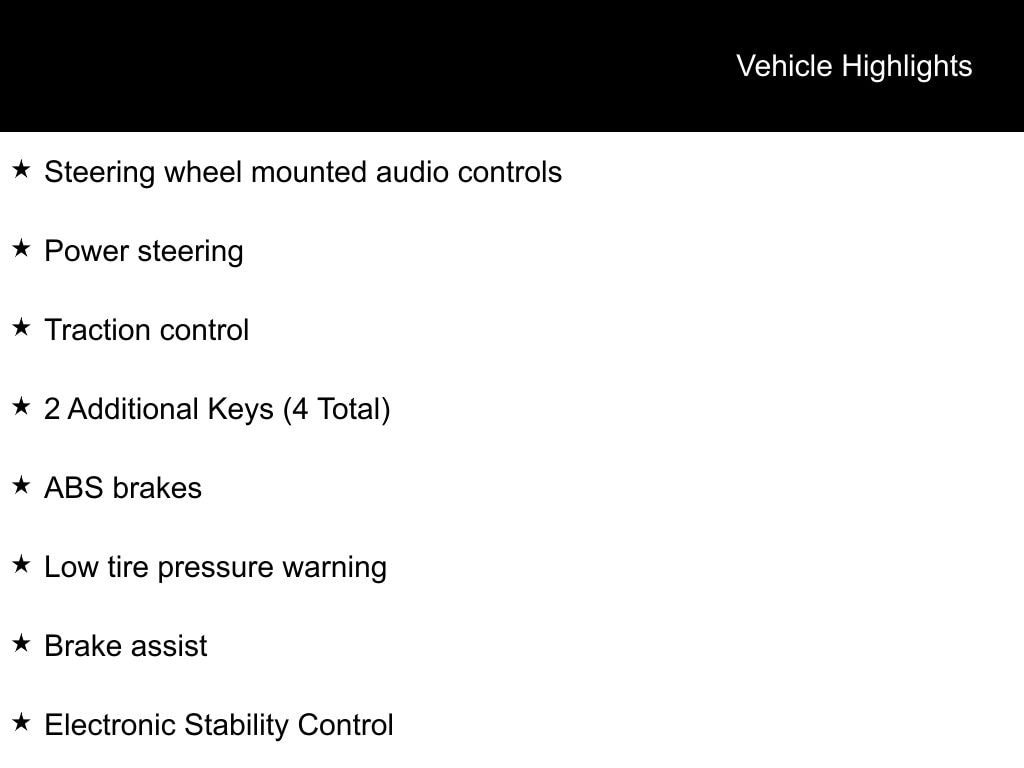 Vehicle Highlights

★ Steering wheel mounted audio controls

★ Power steering

★ Traction control

★ 2 Additional Keys (4 Total)

★ ABS brakes

★ Low tire pressure warning

★ Brake assist

★ Electronic Stability Control